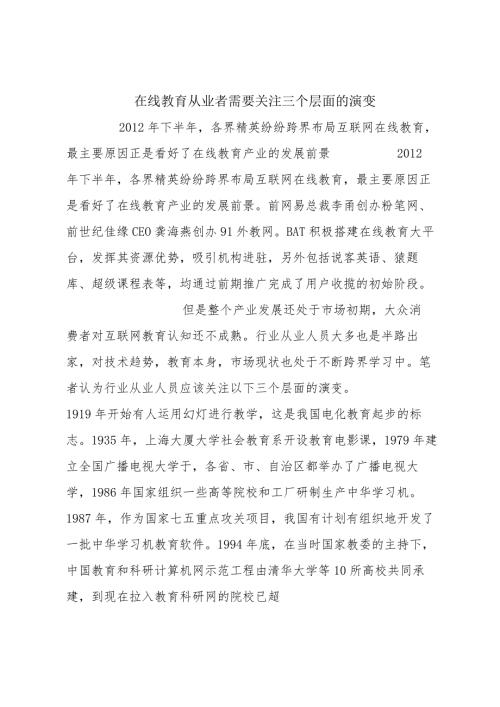 在线教育从业者需要关注三个层面的演变

2012年下半年，各界精英纷纷跨界布局互联网在线教育，最主要原因正是看好了在线教育产业的发展前景 2012年下半年，各界精英纷纷跨界布局互联网在线教育，最主要原因正是看好了在线教育产业的发展前景。前网易总裁李甬创办粉笔网、前世纪佳缘CEO龚海燕创办91外教网。BAT积极搭建在线教育大平台，发挥其资源优势，吸引机构进驻，另外包括说客英语、猿题库、超级课程表等，均通过前期推广完成了用户收揽的初始阶段。

但是整个产业发展还处于市场初期，大众消费者对互联网教育认知还不成熟。行业从业人员大多也是半路出家，对技术趋势，教育本身，市场现状也处于不断跨界学习中。笔者认为行业从业人员应该关注以下三个层面的演变。

1919年开始有人运用幻灯进行教学，这是我国电化教育起步的标志。1935年，上海大厦大学社会教育系开设教育电影课，1979年建立全国广播电视大学于，各省、市、自治区都举办了广播电视大学，1986年国家组织一些高等院校和工厂研制生产中华学习机。1987年，作为国家七五重点攻关项目，我国有计划有组织地开发了一批中华学习机教育软件。1994年底，在当时国家教委的主持下，中国教育和科研计算机网示范工程由清华大学等10所高校共同承建，到现在拉入教育科研网的院校已超